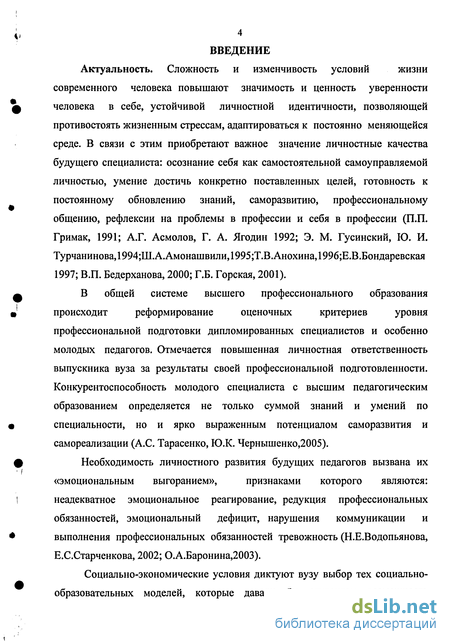 4

ВВЕДЕНИЕ

Актуальность. Сложность и изменчивость условий жизни современного человека повышают значимость и ценность уверенности человека в себе, устойчивой личностной идентичности, позволяющей противостоять жизненным стрессам, адаптироваться к постоянно меняющейся среде. В связи с этим приобретают важное значение личностные качества будущего специалиста: осознание себя как самостоятельной самоуправляемой личностью, умение достичь конкретно поставленных целей, готовность к постоянному обновлению знаний, саморазвитию, профессиональному общению, рефлексии на проблемы в профессии и себя в профессии (П.П. Гримак, 1991; А.Г. Асмолов, Г. А. Ягодин 1992; Э. М. Гусинский, Ю. И. Турчанинова,1994;Ш.А.Амонашвили,1995;Т.В.Анохина,1996;Е.В.Бондаревская 1997; В.П. Бедерханова, 2000; Г.Б. Горская, 2001).

В общей системе высшего профессионального образования происходит реформирование оценочных критериев уровня профессиональной подготовки дипломированных специалистов и особенно молодых педагогов. Отмечается повышенная личностная ответственность выпускника вуза за результаты своей профессиональной подготовленности. Конкурентоспособность молодого специалиста с высшим педагогическим образованием определяется не только суммой знаний и умений по специальности, но и ярко выраженным потенциалом саморазвития и самореализации (А.С. Тарасенко, Ю.К. Чернышенко,2005).

Необходимость личностного развития будущих педагогов вызвана их «эмоциональным выгоранием», признаками которого являются: неадекватное эмоциональное реагирование, редукция профессиональных обязанностей, эмоциональный дефицит, нарушения коммуникации и выполнения профессиональных обязанностей тревожность (Н.Е.Водопьянова, Е.С.Старченкова, 2002; О.А.Баронина,2003).

Социально-экономические условия диктуют вузу выбор тех социально-образовательных моделей, которые дава

dsLib.net
библиотека диссертаций